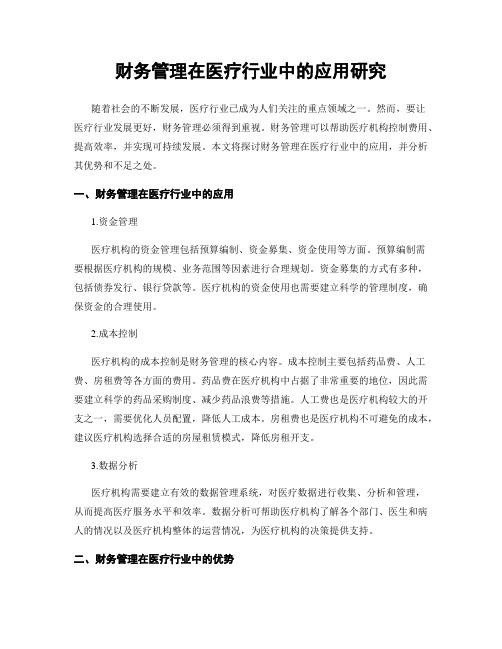 财务管理在医疗行业中的应用研究

随着社会的不断发展，医疗行业已成为人们关注的重点领域之一。然而，要让医疗行业发展更好，财务管理必须得到重视。财务管理可以帮助医疗机构控制费用、提高效率，并实现可持续发展。本文将探讨财务管理在医疗行业中的应用，并分析其优势和不足之处。

一、财务管理在医疗行业中的应用

1.资金管理

医疗机构的资金管理包括预算编制、资金募集、资金使用等方面。预算编制需要根据医疗机构的规模、业务范围等因素进行合理规划。资金募集的方式有多种，包括债券发行、银行贷款等。医疗机构的资金使用也需要建立科学的管理制度，确保资金的合理使用。

2.成本控制

医疗机构的成本控制是财务管理的核心内容。成本控制主要包括药品费、人工费、房租费等各方面的费用。药品费在医疗机构中占据了非常重要的地位，因此需要建立科学的药品采购制度、减少药品浪费等措施。人工费也是医疗机构较大的开支之一，需要优化人员配置，降低人工成本。房租费也是医疗机构不可避免的成本，建议医疗机构选择合适的房屋租赁模式，降低房租开支。

3.数据分析

医疗机构需要建立有效的数据管理系统，对医疗数据进行收集、分析和管理，从而提高医疗服务水平和效率。数据分析可帮助医疗机构了解各个部门、医生和病人的情况以及医疗机构整体的运营情况，为医疗机构的决策提供支持。

二、财务管理在医疗行业中的优势